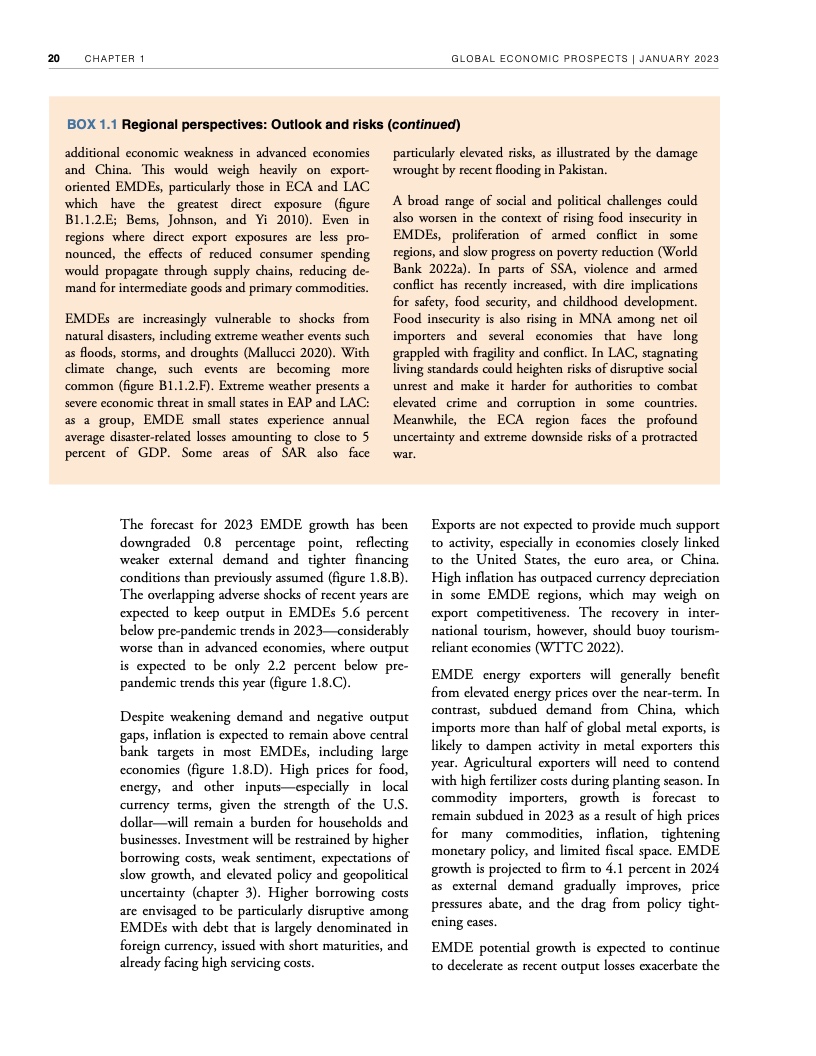 20 CHAPTER 1 GLOBAL ECONOMIC PROSPECTS | JANUARY 2023

BOX 1.1 Regional perspectives: Outlook and risks (continued)

additional economic weakness in advanced economies and China. This would weigh heavily on export-oriented EMDEs, particularly those in ECA and LAC which have the greatest direct exposure (figure B1.1.2.E; Bems, Johnson, and Yi 2010). Even in regions where direct export exposures are less pronounced, the effects of reduced consumer spending would propagate through supply chains, reducing demand for intermediate goods and primary commodities.

EMDEs are increasingly vulnerable to shocks from natural disasters, including extreme weather events such as floods, storms, and droughts (Mallucci 2020). With climate change, such events are becoming more common (figure B1.1.2.F). Extreme weather presents a severe economic threat in small states in EAP and LAC: as a group, EMDE small states experience annual average disaster-related losses amounting to close to 5 percent of GDP. Some areas of SAR also face particularly elevated risks, as illustrated by the damage wrought by recent flooding in Pakistan.

A broad range of social and political challenges could also worsen in the context of rising food insecurity in EMDEs, proliferation of armed conflict in some regions, and slow progress on poverty reduction (World Bank 2022a). In parts of SSA, violence and armed conflict has recently increased, with dire implications for safety, food security, and childhood development. Food insecurity is also rising in MNA among net oil importers and several economies that have long grappled with fragility and conflict. In LAC, stagnating living standards could heighten risks of disruptive social unrest and make it harder for authorities to combat elevated crime and corruption in some countries. Meanwhile, the ECA region faces the profound uncertainty and extreme downside risks of a protracted war.

The forecast for 2023 EMDE growth has been downgraded 0.8 percentage point, reflecting weaker external demand and tighter financing conditions than previously assumed (figure 1.8.B). The overlapping adverse shocks of recent years are expected to keep output in EMDEs 5.6 percent below pre-pandemic trends in 2023—considerably worse than in advanced economies, where output is expected to be only 2.2 percent below pre-pandemic trends this year (figure 1.8.C).

Despite weakening demand and negative output gaps, inflation is expected to remain above central bank targets in most EMDEs, including large economies (figure 1.8.D). High prices for food, energy, and other inputs—especially in local currency terms, given the strength of the U.S. dollar—will remain a burden for households and businesses. Investment will be restrained by higher borrowing costs, weak sentiment, expectations of slow growth, and elevated policy and geopolitical uncertainty (chapter 3). Higher borrowing costs are envisaged to be particularly disruptive among EMDEs with debt that is largely denominated in foreign currency, issued with short maturities, and already facing high servicing costs.

Exports are not expected to provide much support to activity, especially in economies closely linked to the United States, the euro area, or China. High inflation has outpaced currency depreciation in some EMDE regions, which may weigh on export competitiveness. The recovery in international tourism, however, should buoy tourism-reliant economies (WTTC 2022).

EMDE energy exporters will generally benefit from elevated energy prices over the near-term. In contrast, subdued demand from China, which imports more than half of global metal exports, is likely to dampen activity in metal exporters this year. Agricultural exporters will need to contend with high fertilizer costs during planting season. In commodity importers, growth is forecast to remain subdued in 2023 as a result of high prices for many commodities, inflation, tightening monetary policy, and limited fiscal space. EMDE growth is projected to firm to 4.1 percent in 2024 as external demand gradually improves, price pressures abate, and the drag from policy tightening eases.

EMDE potential growth is expected to continue to decelerate as recent output losses exacerbate the